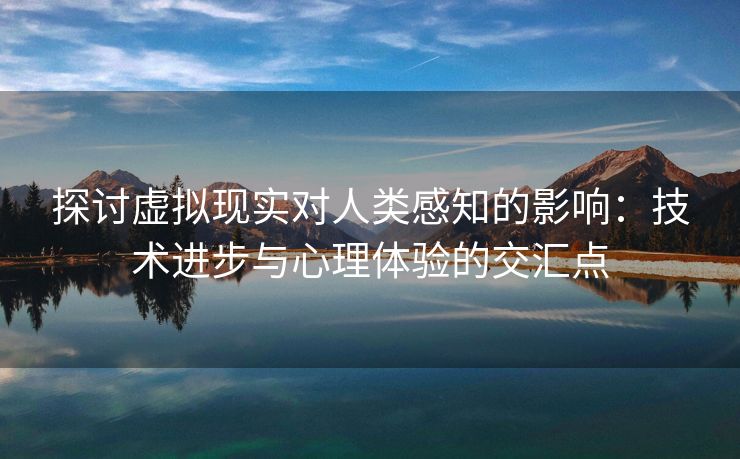 探讨虚拟现实对人类感知的影响：技术进步与心理体验的交汇点